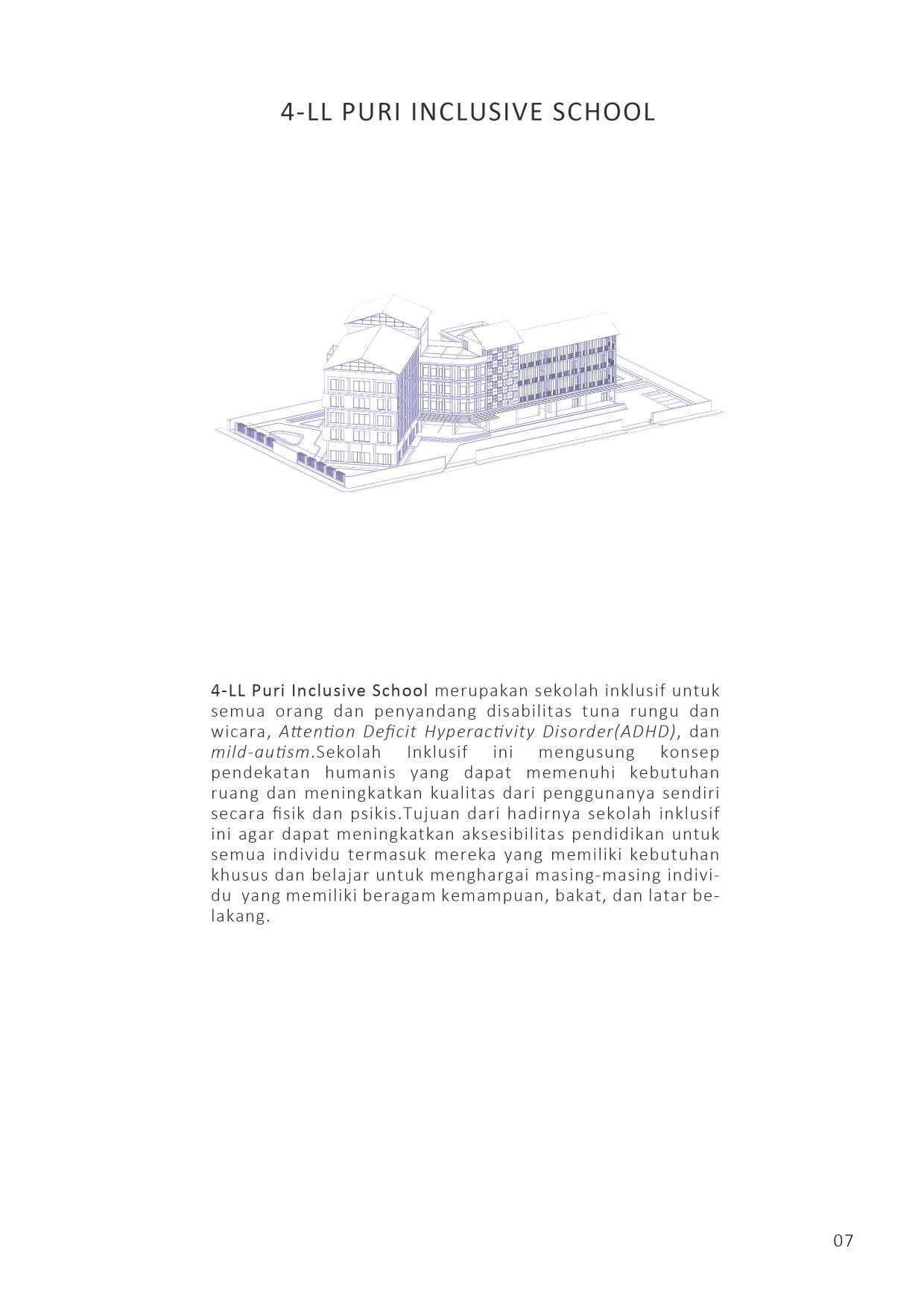 4-LL PURI INCLUSIVE SCHOOL

4-LL Puri Inclusive School merupakan sekolah inklusif untuk semua orang dan penyandang disabilitas tuna rungu dan wicara, Attention Deficit Hyperactivity Disorder(ADHD), dan mild-autism.Sekolah Inklusif ini mengusung konsep pendekatan humanis yang dapat memenuhi kebutuhan ruang dan meningkatkan kualitas dari penggunanya sendiri secara fisik dan psikis.Tujuan dari hadirnya sekolah inklusif ini agar dapat meningkatkan aksesibilitas pendidikan untuk semua individu termasuk mereka yang memiliki kebutuhan khusus dan belajar untuk menghargai masing-masing individu  yang memiliki beragam kemampuan, bakat, dan latar belakang.

07